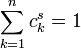 $\sum_{k=1}^{n} c_k^s = 1$